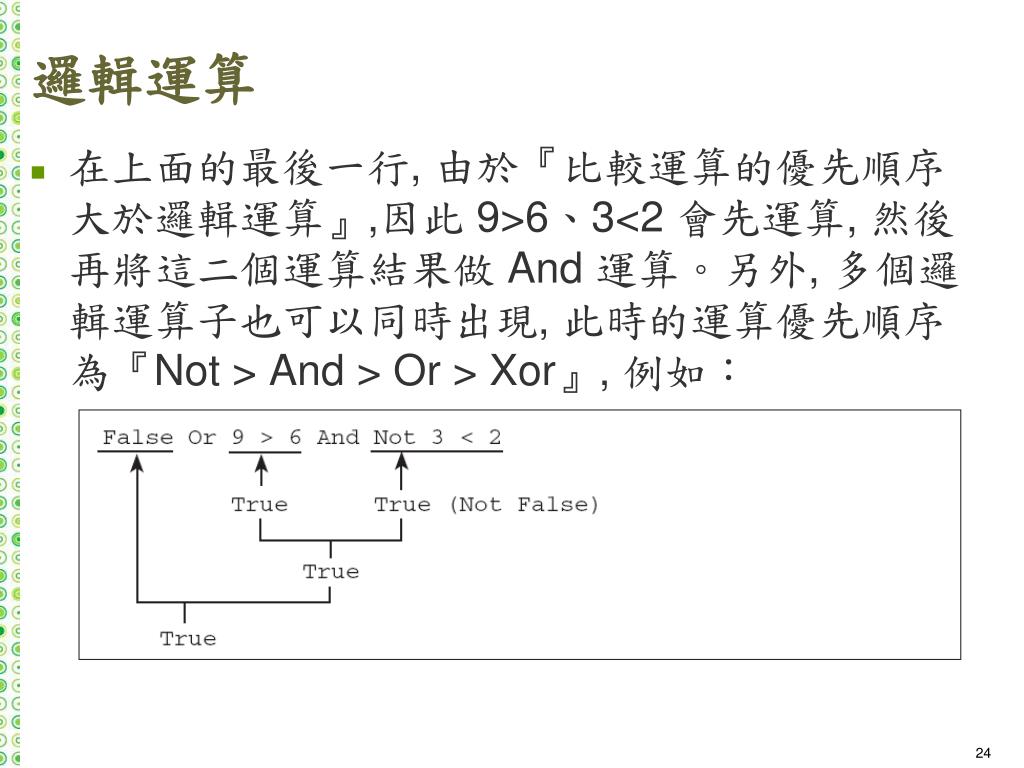 邏輯運算

在上面的最後一行, 由於『比較運算的優先順序大於邏輯運算』,因此 9>6、3<2 會先運算, 然後再將這二個運算結果做 And 運算。另外, 多個邏輯運算子也可以同時出現, 此時的運算優先順序為『Not > And > Or > Xor』, 例如：

False Or 9 > 6 And Not 3 < 2

True

True (Not False)

True

True

24